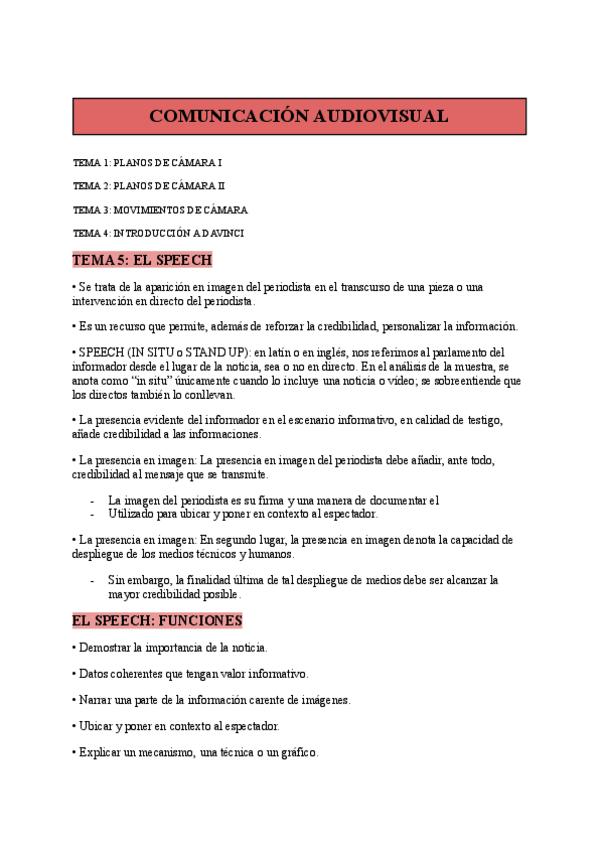 COMUNICACIÓN AUDIOVISUAL

TEMA 1: PLANOS DE CÁMARA I

TEMA 2: PLANOS DE CÁMARA II

TEMA 3: MOVIMIENTOS DE CÁMARA

TEMA 4: INTRODUCCIÓN A DAVINCI

TEMA 5: EL SPEECH

• Se trata de la aparición en imagen del periodista en el transcurso de una pieza o una intervención en directo del periodista.

• Es un recurso que permite, además de reforzar la credibilidad, personalizar la información.

• SPEECH (IN SITU o STAND UP): en latín o en inglés, nos referimos al parlamento del informador desde el lugar de la noticia, sea o no en directo. En el análisis de la muestra, se anota como "in situ" únicamente cuando lo incluye una noticia o video; se sobreentiende que los directos también lo conllevan.

• La presencia evidente del informador en el escenario informativo, en calidad de testigo, añade credibilidad a las informaciones.

• La presencia en imagen: La presencia en imagen del periodista debe añadir, ante todo, credibilidad al mensaje que se transmite.

- La imagen del periodista es su firma y una manera de documentar el
- Utilizado para ubicar y poner en contexto al espectador.

• La presencia en imagen: En segundo lugar, la presencia en imagen denota la capacidad de despliegue de los medios técnicos y humanos.

- Sin embargo, la finalidad última de tal despliegue de medios debe ser alcanzar la mayor credibilidad posible.

EL SPEECH: FUNCIONES

• Demostrar la importancia de la noticia.

• Datos coherentes que tengan valor informativo.

• Narrar una parte de la información carente de imágenes.

• Ubicar y poner en contexto al espectador.

• Explicar un mecanismo, una técnica o un gráfico.